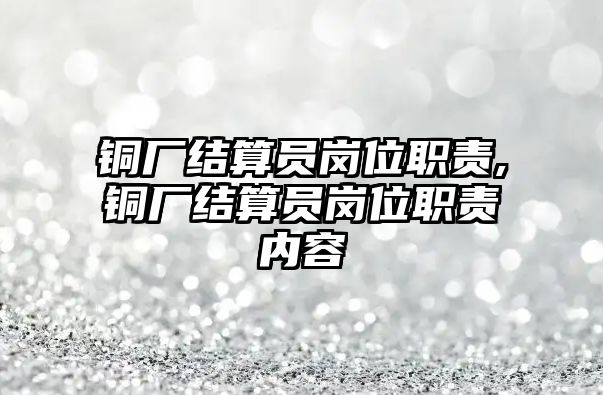 铜厂结算员岗位职责,铜厂结算员岗位职责内容